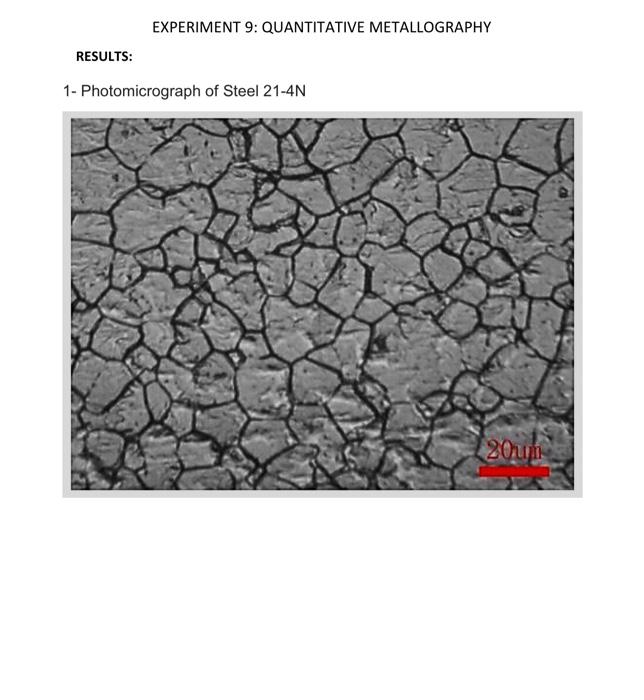 EXPERIMENT 9: QUANTITATIVE METALLOGRAPHY

RESULTS:

1- Photomicrograph of Steel 21-4N

20um